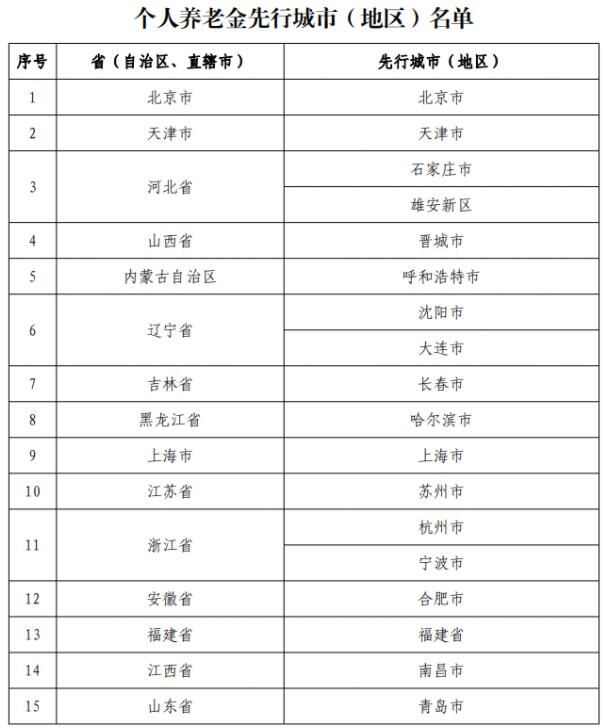 个人养老金先行城市（地区）名单

| 序号 | 省（自治区、直辖市） | 先行城市（地区） |
|---|---|---|
| 1 | 北京市 | 北京市 |
| 2 | 天津市 | 天津市 |
| 3 | 河北省 | 石家庄市 |
|  |  | 雄安新区 |
| 4 | 山西省 | 晋城市 |
| 5 | 内蒙古自治区 | 呼和浩特市 |
| 6 | 辽宁省 | 沈阳市 |
|  |  | 大连市 |
| 7 | 吉林省 | 长春市 |
| 8 | 黑龙江省 | 哈尔滨市 |
| 9 | 上海市 | 上海市 |
| 10 | 江苏省 | 苏州市 |
| 11 | 浙江省 | 杭州市 |
|  |  | 宁波市 |
| 12 | 安徽省 | 合肥市 |
| 13 | 福建省 | 福建省 |
| 14 | 江西省 | 南昌市 |
| 15 | 山东省 | 青岛市 |